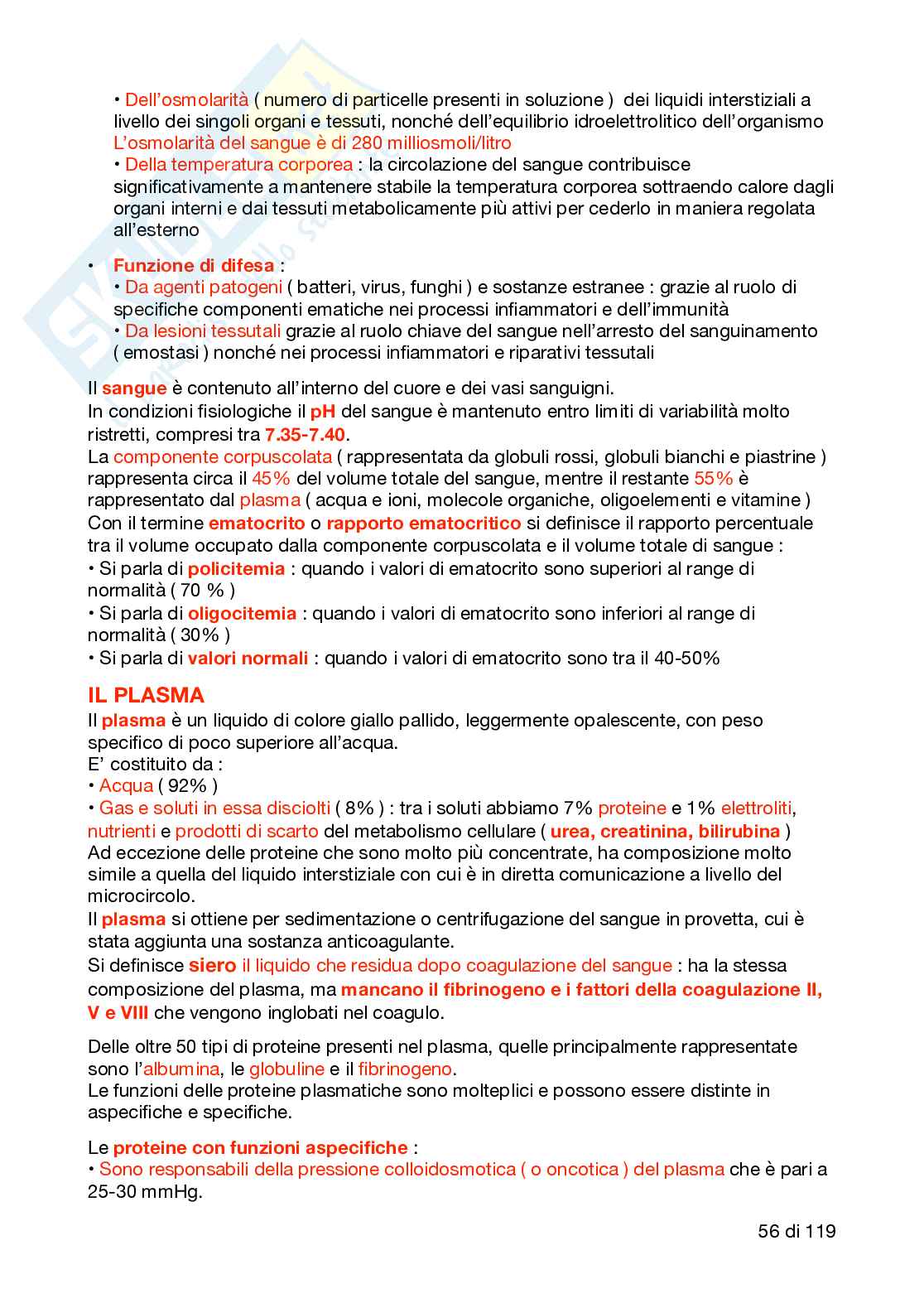 • Dell'osmolarità ( numero di particelle presenti in soluzione ) dei liquidi interstiziali a livello dei singoli organi e tessuti, nonché dell'equilibrio idroelettrolitico dell'organismo L'osmolarità del sangue è di 280 milliosmoli/litro
• Della temperatura corporea : la circolazione del sangue contribuisce significativamente a mantenere stabile la temperatura corporea sottraendo calore dagli organi interni e dai tessuti metabolicamente più attivi per cederlo in maniera regolata all'esterno

• Funzione di difesa :
• Da agenti patogeni ( batteri, virus, funghi ) e sostanze estranee : grazie al ruolo di specifiche componenti ematiche nei processi infiammatori e dell'immunità
• Da lesioni tessutali grazie al ruolo chiave del sangue nell'arresto del sanguinamento ( emostasi ) nonché nei processi infiammatori e riparativi tessutali

Il sangue è contenuto all'interno del cuore e dei vasi sanguigni.
In condizioni fisiologiche il pH del sangue è mantenuto entro limiti di variabilità molto ristretti, compresi tra 7.35-7.40.
La componente corpuscolata ( rappresentata da globuli rossi, globuli bianchi e piastrine ) rappresenta circa il 45% del volume totale del sangue, mentre il restante 55% è rappresentato dal plasma ( acqua e ioni, molecole organiche, oligoelementi e vitamine )
Con il termine ematocrito o rapporto ematocritico si definisce il rapporto percentuale tra il volume occupato dalla componente corpuscolata e il volume totale di sangue :
• Si parla di policitemia : quando i valori di ematocrito sono superiori al range di normalità ( 70 % )
• Si parla di oligocitemia : quando i valori di ematocrito sono inferiori al range di normalità ( 30% )
• Si parla di valori normali : quando i valori di ematocrito sono tra il 40-50%

IL PLASMA
Il plasma è un liquido di colore giallo pallido, leggermente opalescente, con peso specifico di poco superiore all'acqua.
E' costituito da :
• Acqua ( 92% )
• Gas e soluti in essa disciolti ( 8% ) : tra i soluti abbiamo 7% proteine e 1% elettroliti, nutrienti e prodotti di scarto del metabolismo cellulare ( urea, creatinina, bilirubina )
Ad eccezione delle proteine che sono molto più concentrate, ha composizione molto simile a quella del liquido interstiziale con cui è in diretta comunicazione a livello del microcircolo.
Il plasma si ottiene per sedimentazione o centrifugazione del sangue in provetta, cui è stata aggiunta una sostanza anticoagulante.
Si definisce siero il liquido che residua dopo coagulazione del sangue : ha la stessa composizione del plasma, ma mancano il fibrinogeno e i fattori della coagulazione II, V e VIII che vengono inglobati nel coagulo.

Delle oltre 50 tipi di proteine presenti nel plasma, quelle principalmente rappresentate sono l'albumina, le globuline e il fibrinogeno.
Le funzioni delle proteine plasmatiche sono molteplici e possono essere distinte in aspecifiche e specifiche.

Le proteine con funzioni aspecifiche :
• Sono responsabili della pressione colloidosmotica ( o oncotica ) del plasma che è pari a 25-30 mmHg.

56 di 119